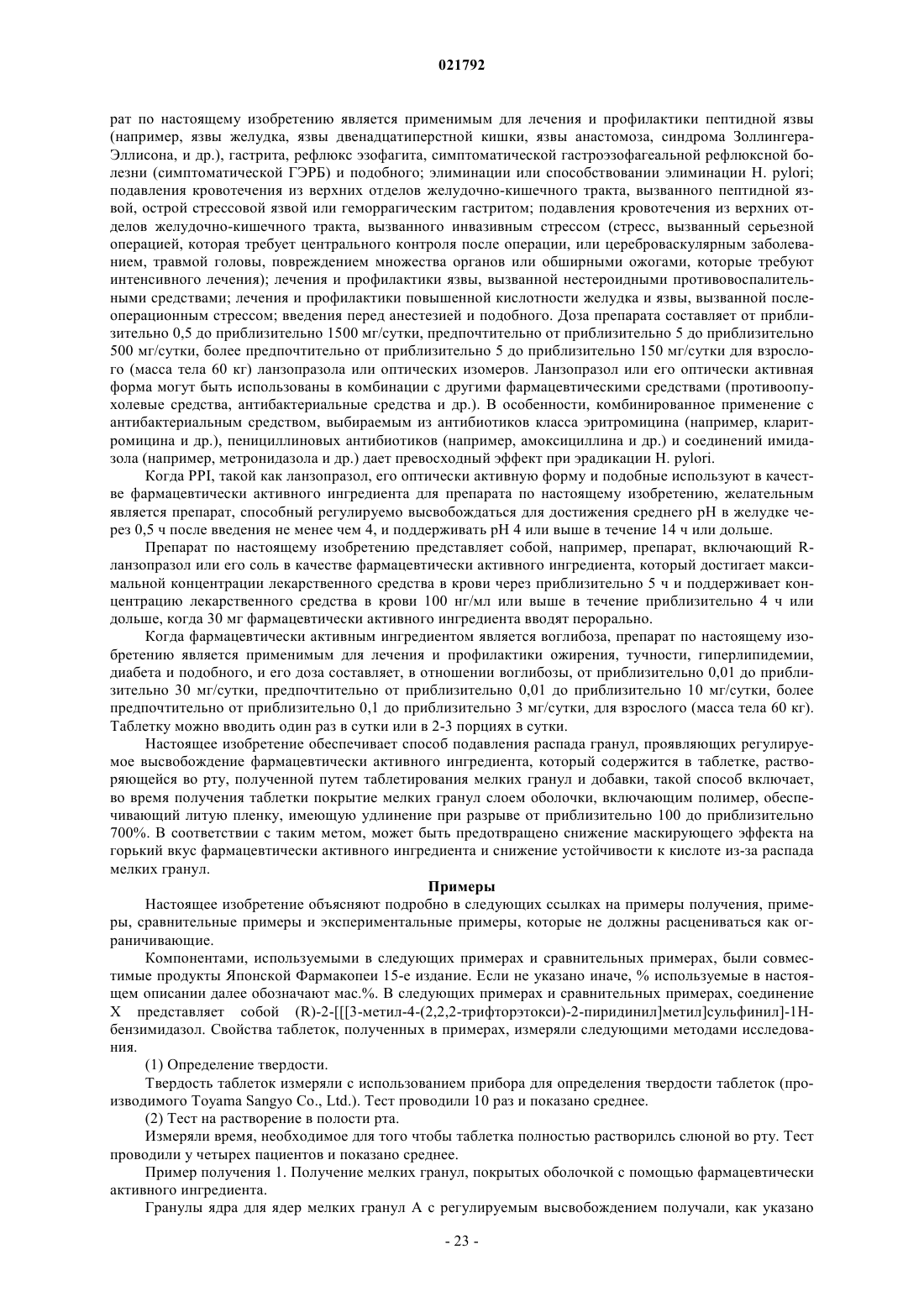 021792

рат по настоящему изобретению является применимым для лечения и профилактики пептидной язвы (например, язвы желудка, язвы двенадцатиперстной кишки, язвы анастомоза, синдрома Золлингера-Эллисона, и др.), гастрита, рефлюкс эзофагита, симптоматической гастроэзофагеальной рефлюксной болезни (симптоматической ГЭРБ) и подобного; элиминации или способствовании элиминации H. pylori; подавления кровотечения из верхних отделов желудочно-кишечного тракта, вызванного пептидной язвой, острой стрессовой язвой или геморрагическим гастритом; подавления кровотечения из верхних отделов желудочно-кишечного тракта, вызванного инвазивным стрессом (стресс, вызванный серьезной операцией, которая требует центрального контроля после операции, или цереброваскулярным заболеванием, травмой головы, повреждением множества органов или обширными ожогами, которые требуют интенсивного лечения); лечения и профилактики язвы, вызванной нестероидными противовоспалительными средствами; лечения и профилактики повышенной кислотности желудка и язвы, вызванной послеоперационным стрессом; введения перед анестезией и подобного. Доза препарата составляет от приблизительно 0,5 до приблизительно 1500 мг/сутки, предпочтительно от приблизительно 5 до приблизительно 500 мг/сутки, более предпочтительно от приблизительно 5 до приблизительно 150 мг/сутки для взрослого (масса тела 60 кг) ланзопразола или оптических изомеров. Ланзопразол или его оптически активная форма могут быть использованы в комбинации с другими фармацевтическими средствами (противоопухолевые средства, антибактериальные средства и др.). В особенности, комбинированное применение с антибактериальным средством, выбираемым из антибиотиков класса эритромицина (например, кларитромицина и др.), пенициллиновых антибиотиков (например, амоксициллина и др.) и соединений имидазола (например, метронидазола и др.) дает превосходный эффект при эрадикации H. pylori.

Когда PPI, такой как ланзопразол, его оптически активную форму и подобные используют в качестве фармацевтически активного ингредиента для препарата по настоящему изобретению, желательным является препарат, способный регулируемо высвобождаться для достижения среднего pH в желудке через 0,5 ч после введения не менее чем 4, и поддерживать pH 4 или выше в течение 14 ч или дольше.

Препарат по настоящему изобретению представляет собой, например, препарат, включающий R-ланзопразол или его соль в качестве фармацевтически активного ингредиента, который достигает максимальной концентрации лекарственного средства в крови через приблизительно 5 ч и поддерживает концентрацию лекарственного средства в крови 100 нг/мл или выше в течение приблизительно 4 ч или дольше, когда 30 мг фармацевтически активного ингредиента вводят перорально.

Когда фармацевтически активным ингредиентом является воглибоза, препарат по настоящему изобретению является применимым для лечения и профилактики ожирения, тучности, гиперлипидемии, диабета и подобного, и его доза составляет, в отношении воглибозы, от приблизительно 0,01 до приблизительно 30 мг/сутки, предпочтительно от приблизительно 0,01 до приблизительно 10 мг/сутки, более предпочтительно от приблизительно 0,1 до приблизительно 3 мг/сутки, для взрослого (масса тела 60 кг). Таблетку можно вводить один раз в сутки или в 2-3 порциях в сутки.

Настоящее изобретение обеспечивает способ подавления распада гранул, проявляющих регулируемое высвобождение фармацевтически активного ингредиента, который содержится в таблетке, растворяющейся во рту, полученной путем таблетирования мелких гранул и добавки, такой способ включает, во время получения таблетки покрытие мелких гранул слоем оболочки, включающим полимер, обеспечивающий литую пленку, имеющую удлинение при разрыве от приблизительно 100 до приблизительно 700%. В соответствии с таким метом, может быть предотвращено снижение маскирующего эффекта на горький вкус фармацевтически активного ингредиента и снижение устойчивости к кислоте из-за распада мелких гранул.

Примеры

Настоящее изобретение объясняют подробно в следующих ссылках на примеры получения, примеры, сравнительные примеры и экспериментальные примеры, которые не должны расцениваться как ограничивающие.

Компонентами, используемыми в следующих примерах и сравнительных примерах, были совместимые продукты Японской Фармакопеи 15-е издание. Если не указано иначе, % используемые в настоящем описании далее обозначают мас.%. В следующих примерах и сравнительных примерах, соединение X представляет собой (R)-2-[[[3-метил-4-(2,2,2-трифторэтокси)-2-пиридинил]метил]сульфинил]-1H-бензимидазол. Свойства таблеток, полученных в примерах, измеряли следующими методами исследования.

(1) Определение твердости.

Твердость таблеток измеряли с использованием прибора для определения твердости таблеток (производимого Toyama Sangyo Co., Ltd.). Тест проводили 10 раз и показано среднее.

(2) Тест на растворение в полости рта.

Измеряли время, необходимое для того чтобы таблетка полностью растворилсь слюной во рту. Тест проводили у четырех пациентов и показано среднее.

Пример получения 1. Получение мелких гранул, покрытых оболочкой с помощью фармацевтически активного ингредиента.

Гранулы ядра для ядер мелких гранул A с регулируемым высвобождением получали, как указано

- 23 -